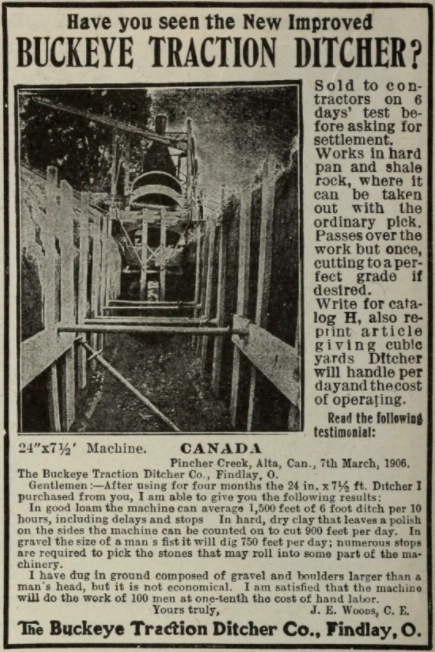 Have you seen the New Improved
BUCKEYE TRACTION DITCHER?

Sold to contractors on 6 days' test before asking for settlement. Works in hard pan and shale rock, where it can be taken out with the ordinary pick. Passes over the work but once, cutting to a perfect grade if desired. Write for catalog H, also reprint article giving cubic yards Ditcher will handle per day and the cost of operating.

Read the following testimonial:

24"x7½' Machine.

CANADA

Pincher Creek, Alta, Can., 7th March, 1906.

The Buckeye Traction Ditcher Co., Findlay, O.

Gentlemen:—After using for four months the 24 in. x 7½ ft. Ditcher I purchased from you, I am able to give you the following results:

In good loam the machine can average 1,500 feet of 6 foot ditch per 10 hours, including delays and stops In hard, dry clay that leaves a polish on the sides the machine can be counted on to cut 900 feet per day. In gravel the size of a man s fist it will dig 750 feet per day; numerous stops are required to pick the stones that may roll into some part of the machinery.

I have dug in ground composed of gravel and boulders larger than a man's head, but it is not economical. I am satisfied that the machine will do the work of 100 men at one-tenth the cost of hand labor.

Yours truly,
J. E. Woods, C. E.

The Buckeye Traction Ditcher Co., Findlay, O.